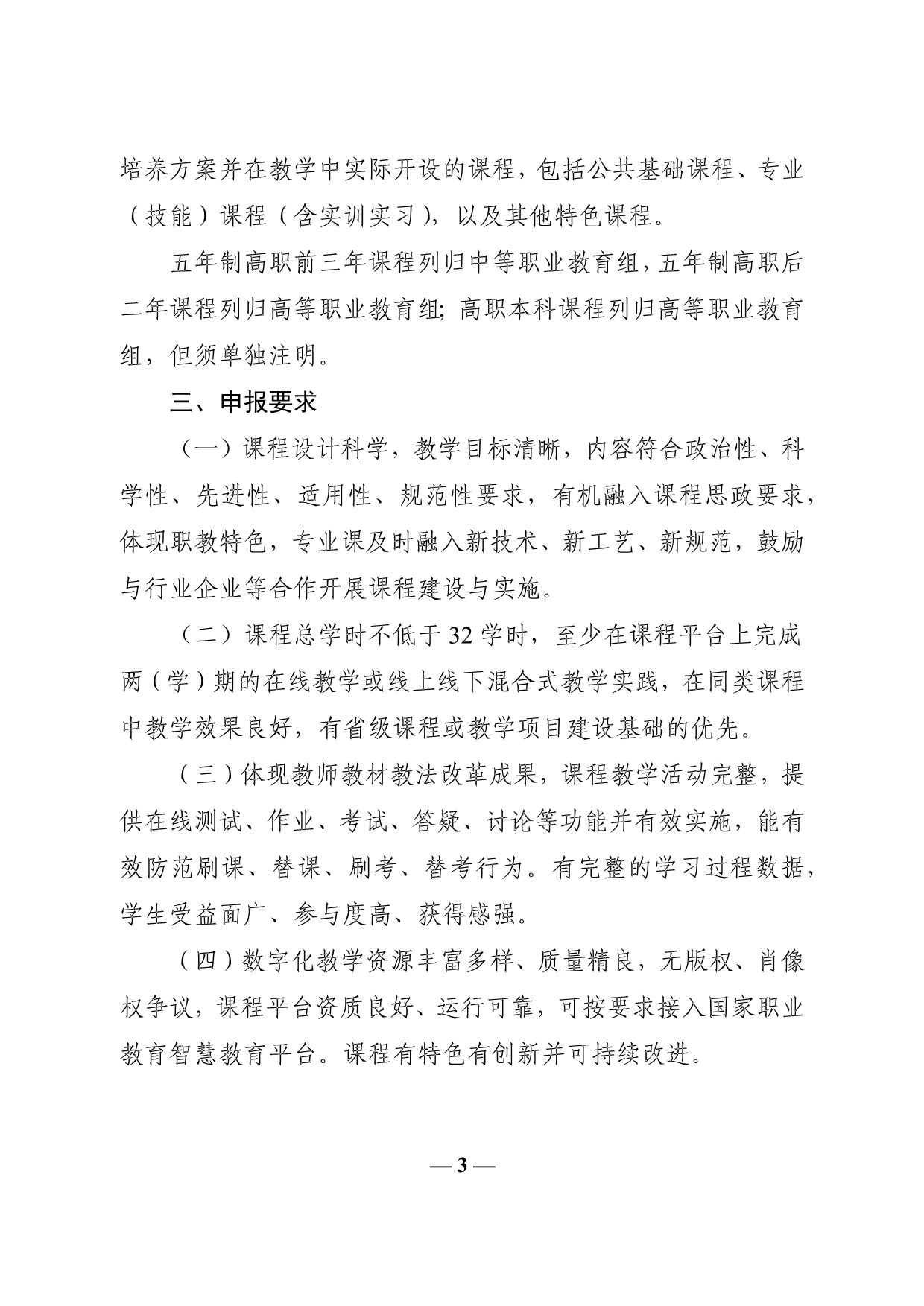 培养方案并在教学中实际开设的课程，包括公共基础课程、专业（技能）课程（含实训实习），以及其他特色课程。

五年制高职前三年课程列归中等职业教育组，五年制高职后二年课程列归高等职业教育组；高职本科课程列归高等职业教育组，但须单独注明。

三、申报要求

（一）课程设计科学，教学目标清晰，内容符合政治性、科学性、先进性、适用性、规范性要求，有机融入课程思政要求，体现职教特色，专业课及时融入新技术、新工艺、新规范，鼓励与行业企业等合作开展课程建设与实施。

（二）课程总学时不低于32学时，至少在课程平台上完成两（学）期的在线教学或线上线下混合式教学实践，在同类课程中教学效果良好，有省级课程或教学项目建设基础的优先。

（三）体现教师教材教法改革成果，课程教学活动完整，提供在线测试、作业、考试、答疑、讨论等功能并有效实施，能有效防范刷课、替课、刷考、替考行为。有完整的学习过程数据，学生受益面广、参与度高、获得感强。

（四）数字化教学资源丰富多样、质量精良，无版权、肖像权争议，课程平台资质良好、运行可靠，可按要求接入国家职业教育智慧教育平台。课程有特色有创新并可持续改进。

— 3 —